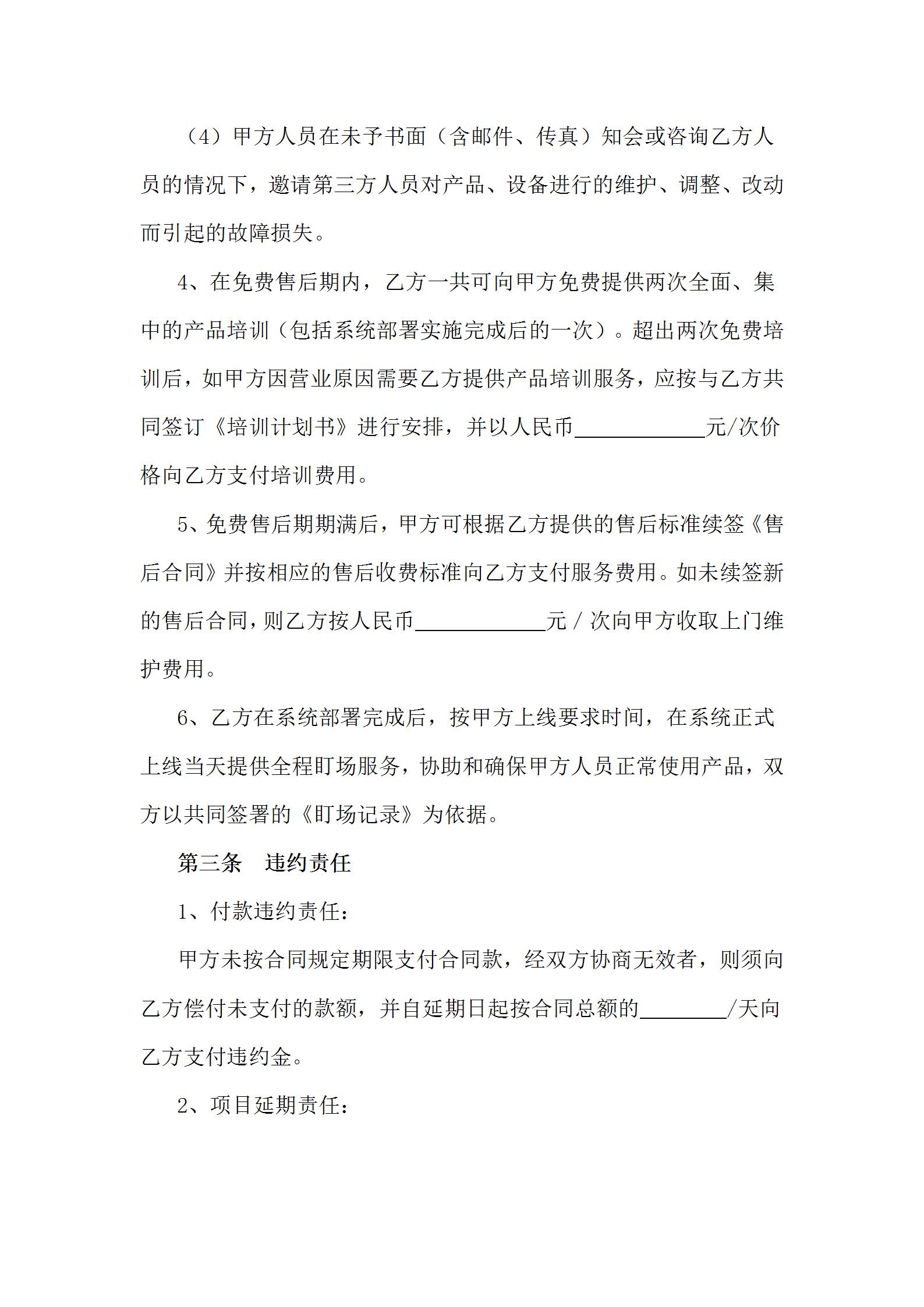 （4）甲方人员在未予书面（含邮件、传真）知会或咨询乙方人员的情况下，邀请第三方人员对产品、设备进行的维护、调整、改动而引起的故障损失。

4、在免费售后期内，乙方一共可向甲方免费提供两次全面、集中的产品培训（包括系统部署实施完成后的一次）。超出两次免费培训后，如甲方因营业原因需要乙方提供产品培训服务，应按与乙方共同签订《培训计划书》进行安排，并以人民币____________元/次价格向乙方支付培训费用。

5、免费售后期期满后，甲方可根据乙方提供的售后标准续签《售后合同》并按相应的售后收费标准向乙方支付服务费用。如未续签新的售后合同，则乙方按人民币____________元 / 次向甲方收取上门维护费用。

6、乙方在系统部署完成后，按甲方上线要求时间，在系统正式上线当天提供全程盯场服务，协助和确保甲方人员正常使用产品，双方以共同签署的《盯场记录》为依据。

第三条　违约责任

1、付款违约责任：

甲方未按合同规定期限支付合同款，经双方协商无效者，则须向乙方偿付未支付的款额，并自延期日起按合同总额的________/天向乙方支付违约金。

2、项目延期责任：